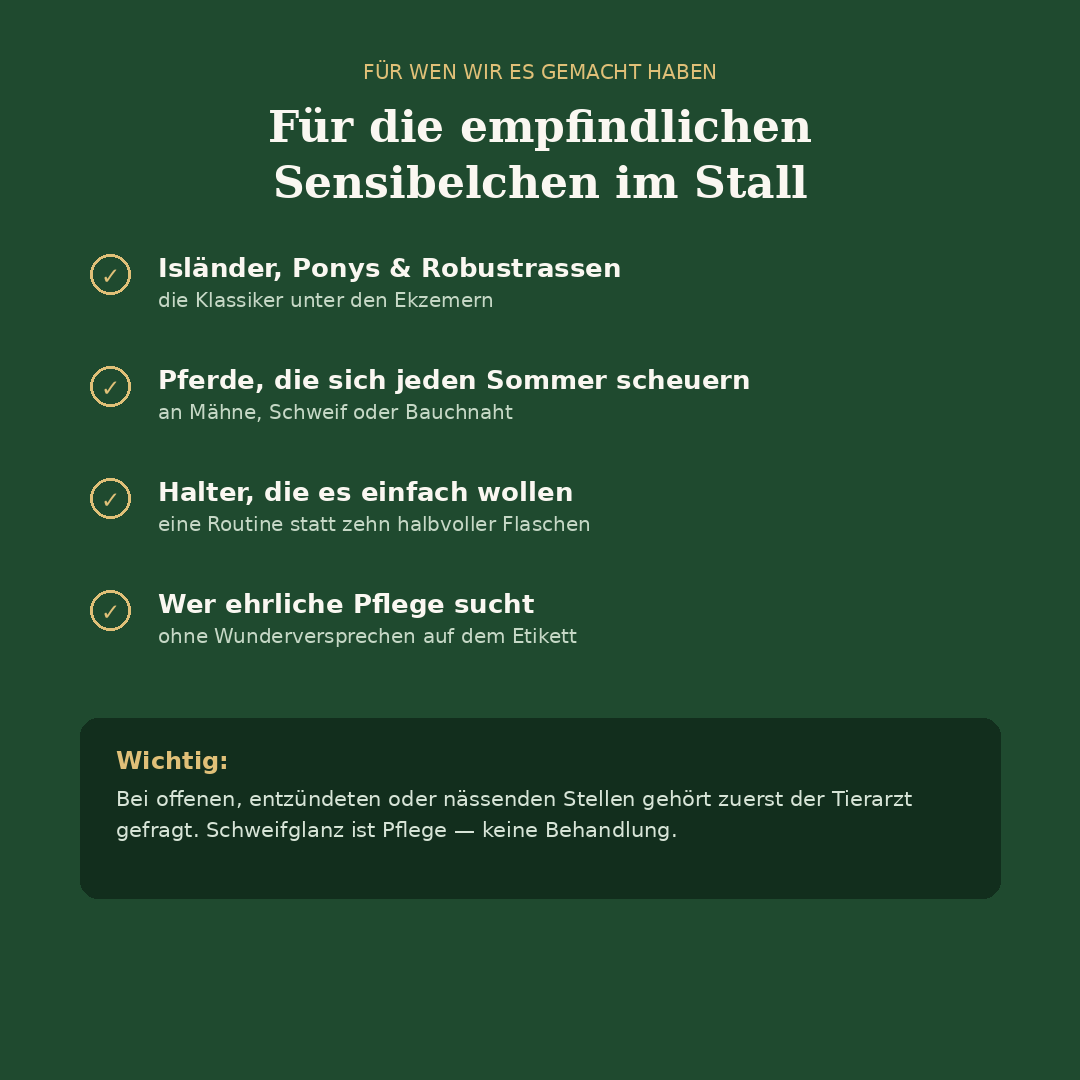 FÜR WEN WIR ES GEMACHT HABEN

Für die empfindlichen Sensibelchen im Stall

✓ Isländer, Ponys & Robustrassen
die Klassiker unter den Ekzemern

✓ Pferde, die sich jeden Sommer scheuern
an Mähne, Schweif oder Bauchnaht

✓ Halter, die es einfach wollen
eine Routine statt zehn halbvoller Flaschen

✓ Wer ehrliche Pflege sucht
ohne Wunderversprechen auf dem Etikett

Wichtig:
Bei offenen, entzündeten oder nässenden Stellen gehört zuerst der Tierarzt gefragt. Schweifglanz ist Pflege — keine Behandlung.